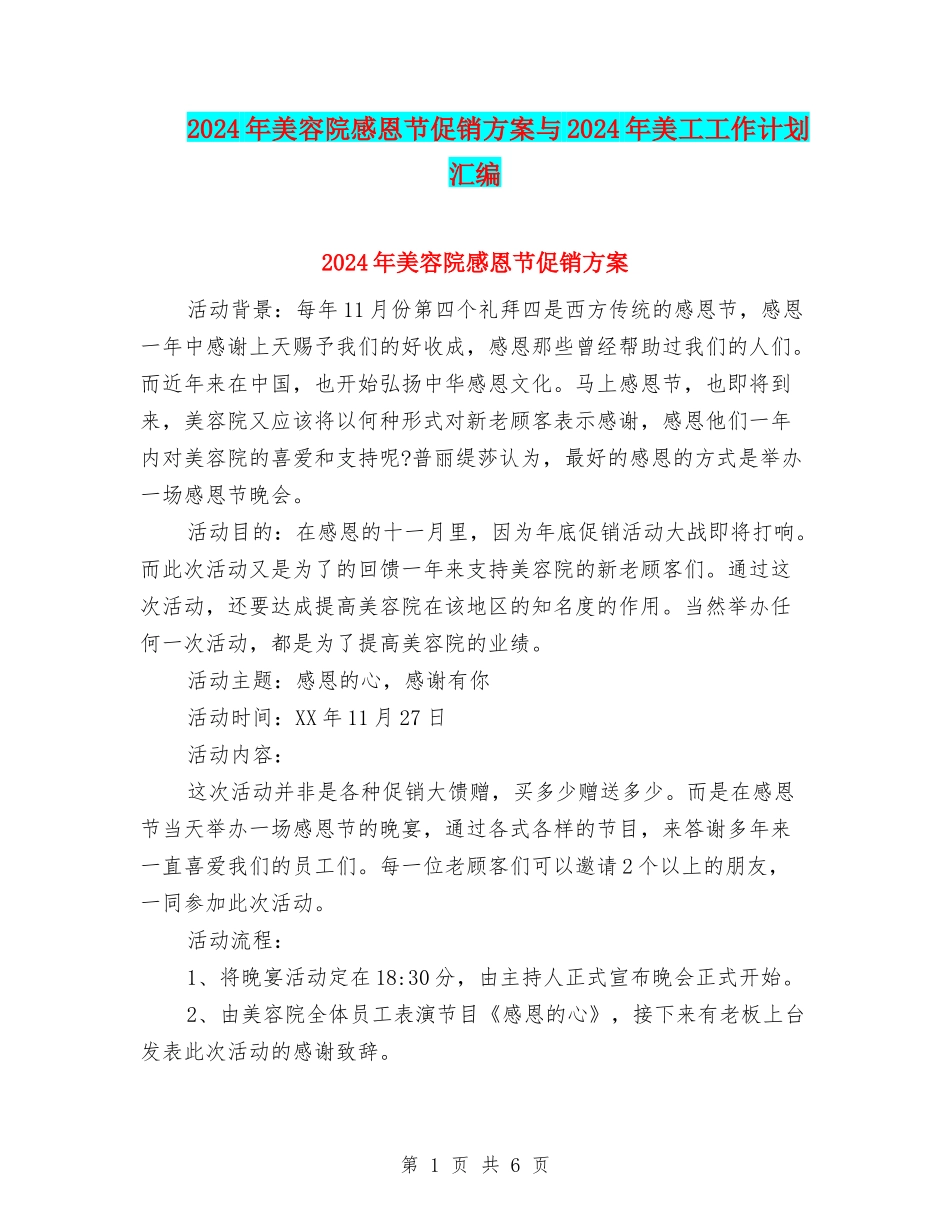 2024年美容院感恩节促销方案与2024年美工工作计划汇编

2024年美容院感恩节促销方案

活动背景：每年11月份第四个礼拜四是西方传统的感恩节，感恩一年中感谢上天赐予我们的好收成，感恩那些曾经帮助过我们的人们。而近年来在中国，也开始弘扬中华感恩文化。马上感恩节，也即将到来，美容院又应该将以何种形式对新老顾客表示感谢，感恩他们一年内对美容院的喜爱和支持呢?普丽缇莎认为，最好的感恩的方式是举办一场感恩节晚会。

活动目的：在感恩的十一月里，因为年底促销活动大战即将打响。而此次活动又是为了的回馈一年来支持美容院的新老顾客们。通过这次活动，还要达成提高美容院在该地区的知名度的作用。当然举办任何一次活动，都是为了提高美容院的业绩。

活动主题：感恩的心，感谢有你

活动时间：XX年11月27日

活动内容：

这次活动并非是各种促销大馈赠，买多少赠送多少。而是在感恩节当天举办一场感恩节的晚宴，通过各式各样的节目，来答谢多年来一直喜爱我们的员工们。每一位老顾客们可以邀请2个以上的朋友，一同参加此次活动。

活动流程：

1、将晚宴活动定在18:30分，由主持人正式宣布晚会正式开始。

2、由美容院全体员工表演节目《感恩的心》，接下来有老板上台发表此次活动的感谢致辞。

第 1 页 共 6 页